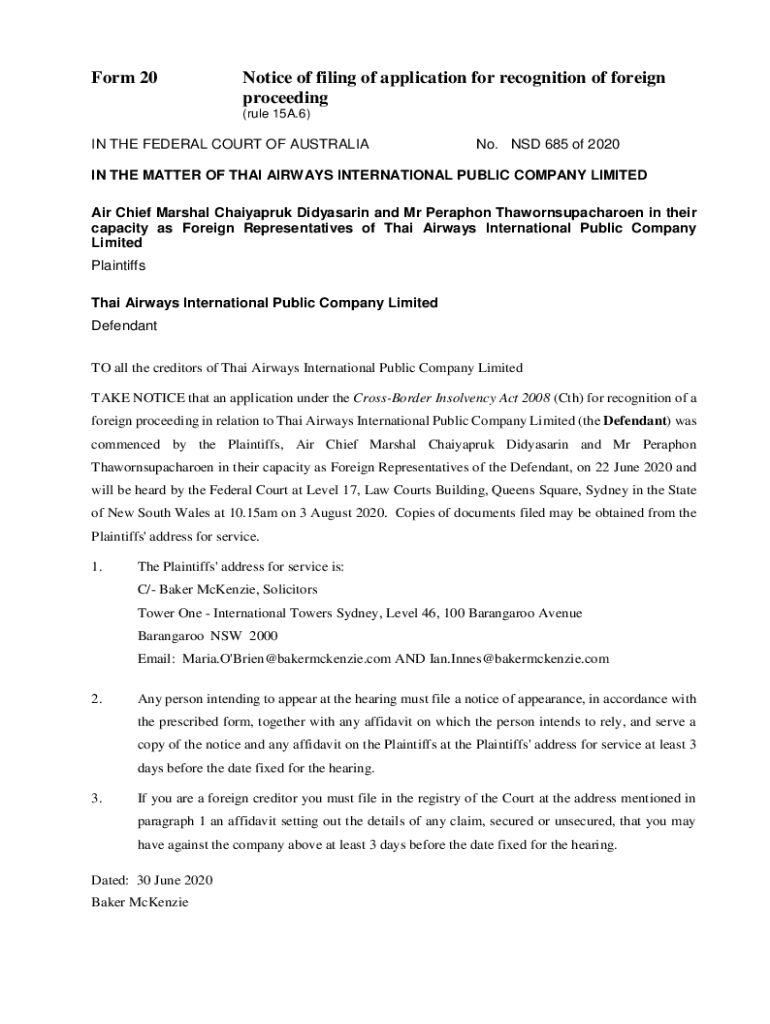 Form 20

Notice of filing of application for recognition of foreign proceeding
(rule 15A.6)

IN THE FEDERAL COURT OF AUSTRALIA

No. NSD 685 of 2020

IN THE MATTER OF THAI AIRWAYS INTERNATIONAL PUBLIC COMPANY LIMITED

Air Chief Marshal Chaiyapruk Didyasarin and Mr Peraphon Thawornsupacharoen in their capacity as Foreign Representatives of Thai Airways International Public Company Limited
Plaintiffs

Thai Airways International Public Company Limited
Defendant

TO all the creditors of Thai Airways International Public Company Limited

TAKE NOTICE that an application under the Cross-Border Insolvency Act 2008 (Cth) for recognition of a foreign proceeding in relation to Thai Airways International Public Company Limited (the Defendant) was commenced by the Plaintiffs, Air Chief Marshal Chaiyapruk Didyasarin and Mr Peraphon Thawornsupacharoen in their capacity as Foreign Representatives of the Defendant, on 22 June 2020 and will be heard by the Federal Court at Level 17, Law Courts Building, Queens Square, Sydney in the State of New South Wales at 10.15am on 3 August 2020. Copies of documents filed may be obtained from the Plaintiffs' address for service.

1. The Plaintiffs' address for service is:
C/- Baker McKenzie, Solicitors
Tower One - International Towers Sydney, Level 46, 100 Barangaroo Avenue
Barangaroo NSW 2000
Email: Maria.O'Brien@bakermckenzie.com AND Ian.Innes@bakermckenzie.com

2. Any person intending to appear at the hearing must file a notice of appearance, in accordance with the prescribed form, together with any affidavit on which the person intends to rely, and serve a copy of the notice and any affidavit on the Plaintiffs at the Plaintiffs' address for service at least 3 days before the date fixed for the hearing.

3. If you are a foreign creditor you must file in the registry of the Court at the address mentioned in paragraph 1 an affidavit setting out the details of any claim, secured or unsecured, that you may have against the company above at least 3 days before the date fixed for the hearing.

Dated: 30 June 2020
Baker McKenzie